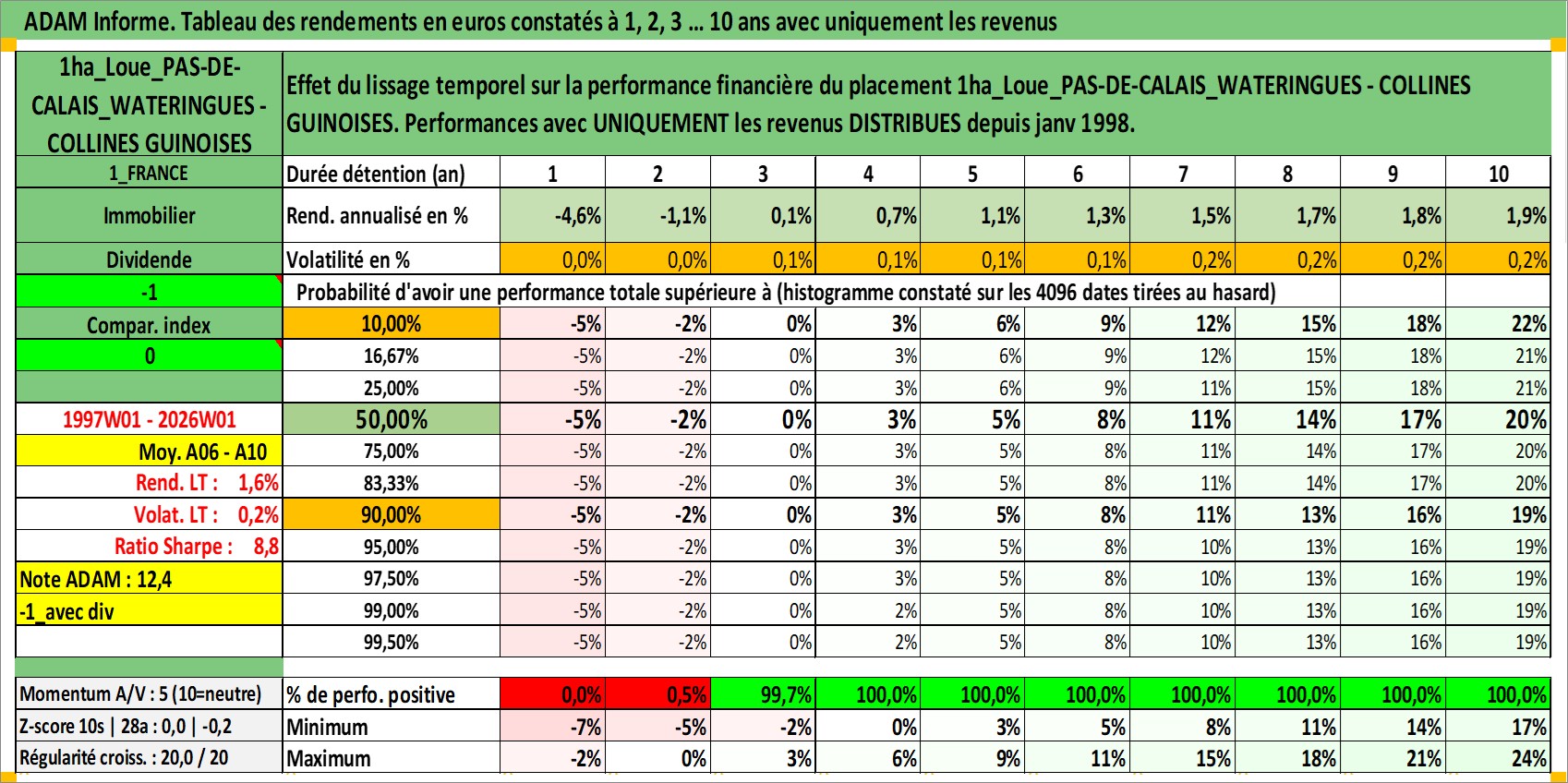 ADAM Informe. Tableau des rendements en euros constatés à 1, 2, 3 ... 10 ans avec uniquement les revenus

| 1ha_Loue_PAS-DE-CALAIS_WATERINGUES - COLLINES GUINOISES | Effet du lissage temporel sur la performance financière du placement 1ha_Loue_PAS-DE-CALAIS_WATERINGUES - COLLINES GUINOISES. Performances avec UNIQUEMENT les revenus DISTRIBUES depuis janv 1998. | | | | | | | | | | |
|---|---|---|---|---|---|---|---|---|---|---|---|
| 1_FRANCE | Durée détention (an) | 1 | 2 | 3 | 4 | 5 | 6 | 7 | 8 | 9 | 10 |
| Immobilier | Rend. annualisé en % | -4,6% | -1,1% | 0,1% | 0,7% | 1,1% | 1,3% | 1,5% | 1,7% | 1,8% | 1,9% |
| Dividende | Volatilité en % | 0,0% | 0,0% | 0,1% | 0,1% | 0,1% | 0,1% | 0,2% | 0,2% | 0,2% | 0,2% |
| -1 | Probabilité d'avoir une performance totale supérieure à (histogramme constaté sur les 4096 dates tirées au hasard) | | | | | | | | | | |
| Compar. index | 10,00% | -5% | -2% | 0% | 3% | 6% | 9% | 12% | 15% | 18% | 22% |
| 0 | 16,67% | -5% | -2% | 0% | 3% | 6% | 9% | 12% | 15% | 18% | 21% |
| | 25,00% | -5% | -2% | 0% | 3% | 6% | 9% | 11% | 15% | 18% | 21% |
| 1997W01 - 2026W01 | 50,00% | -5% | -2% | 0% | 3% | 5% | 8% | 11% | 14% | 17% | 20% |
| Moy. A06 - A10 | 75,00% | -5% | -2% | 0% | 3% | 5% | 8% | 11% | 14% | 17% | 20% |
| Rend. LT : 1,6% | 83,33% | -5% | -2% | 0% | 3% | 5% | 8% | 11% | 14% | 17% | 20% |
| Volat. LT : 0,2% | 90,00% | -5% | -2% | 0% | 3% | 5% | 8% | 11% | 13% | 16% | 19% |
| Ratio Sharpe : 8,8 | 95,00% | -5% | -2% | 0% | 3% | 5% | 8% | 10% | 13% | 16% | 19% |
| Note ADAM : 12,4 | 97,50% | -5% | -2% | 0% | 3% | 5% | 8% | 10% | 13% | 16% | 19% |
| -1_avec div | 99,00% | -5% | -2% | 0% | 2% | 5% | 8% | 10% | 13% | 16% | 19% |
| | 99,50% | -5% | -2% | 0% | 2% | 5% | 8% | 10% | 13% | 16% | 19% |
| Momentum A/V : 5 (10=neutre) | % de perfo. positive | 0,0% | 0,5% | 99,7% | 100,0% | 100,0% | 100,0% | 100,0% | 100,0% | 100,0% | 100,0% |
| Z-score 10s \| 28a : 0,0 \| -0,2 | Minimum | -7% | -5% | -2% | 0% | 3% | 5% | 8% | 11% | 14% | 17% |
| Régularité croiss. : 20,0 / 20 | Maximum | -2% | 0% | 3% | 6% | 9% | 11% | 15% | 18% | 21% | 24% |